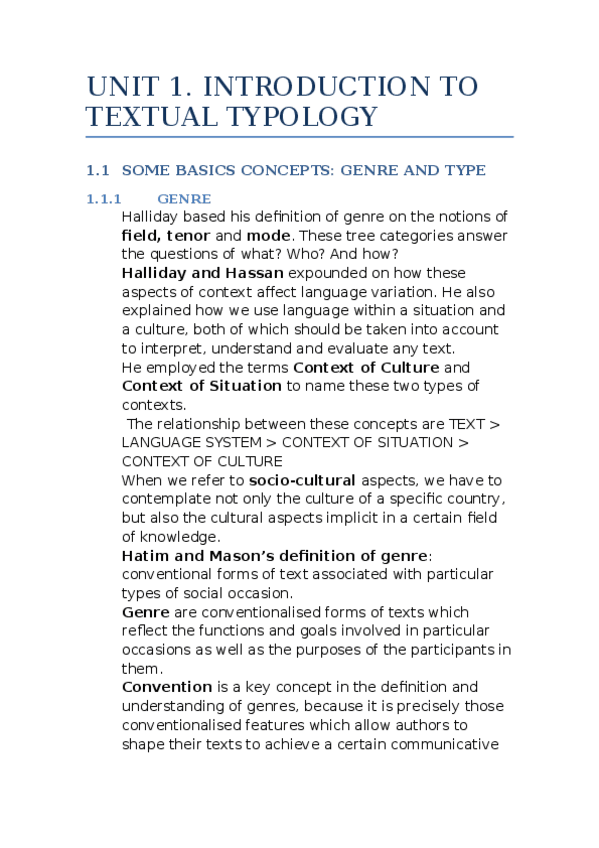 UNIT 1. INTRODUCTION TO TEXTUAL TYPOLOGY

1.1 SOME BASICS CONCEPTS: GENRE AND TYPE

1.1.1 GENRE

Halliday based his definition of genre on the notions of field, tenor and mode. These tree categories answer the questions of what? Who? And how?

Halliday and Hassan expounded on how these aspects of context affect language variation. He also explained how we use language within a situation and a culture, both of which should be taken into account to interpret, understand and evaluate any text.

He employed the terms Context of Culture and Context of Situation to name these two types of contexts.

The relationship between these concepts are TEXT > LANGUAGE SYSTEM > CONTEXT OF SITUATION > CONTEXT OF CULTURE

When we refer to socio-cultural aspects, we have to contemplate not only the culture of a specific country, but also the cultural aspects implicit in a certain field of knowledge.

Hatim and Mason's definition of genre: conventional forms of text associated with particular types of social occasion.

Genre are conventionalised forms of texts which reflect the functions and goals involved in particular occasions as well as the purposes of the participants in them.

Convention is a key concept in the definition and understanding of genres, because it is precisely those conventionalised features which allow authors to shape their texts to achieve a certain communicative